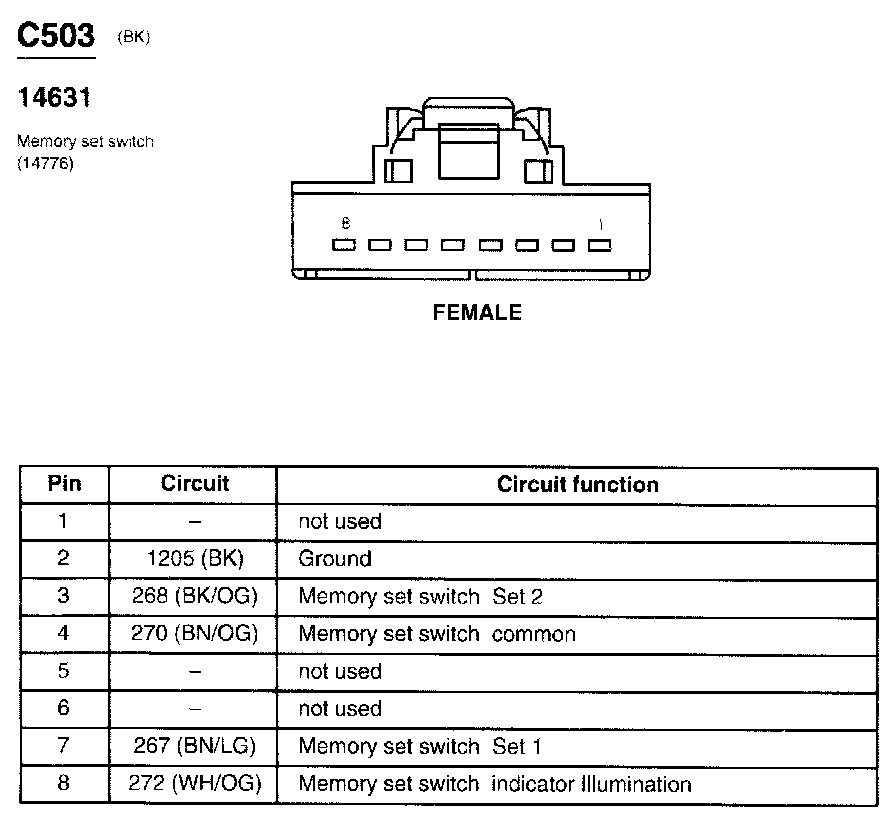 C503 (BK)

14631

Memory set switch (14776)

8

1

FEMALE

| Pin | Circuit | Circuit function |
|---|---|---|
| 1 | – | not used |
| 2 | 1205 (BK) | Ground |
| 3 | 268 (BK/OG) | Memory set switch Set 2 |
| 4 | 270 (BN/OG) | Memory set switch common |
| 5 | – | not used |
| 6 | – | not used |
| 7 | 267 (BN/LG) | Memory set switch Set 1 |
| 8 | 272 (WH/OG) | Memory set switch indicator Illumination |